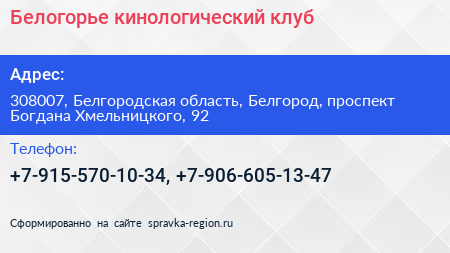 Белогорье кинологический клуб

Адрес:

308007, Белгородская область, Белгород, проспект Богдана Хмельницкого, 92

Телефон:

+7-915-570-10-34, +7-906-605-13-47

Сформированно на сайте spravka-region.ru